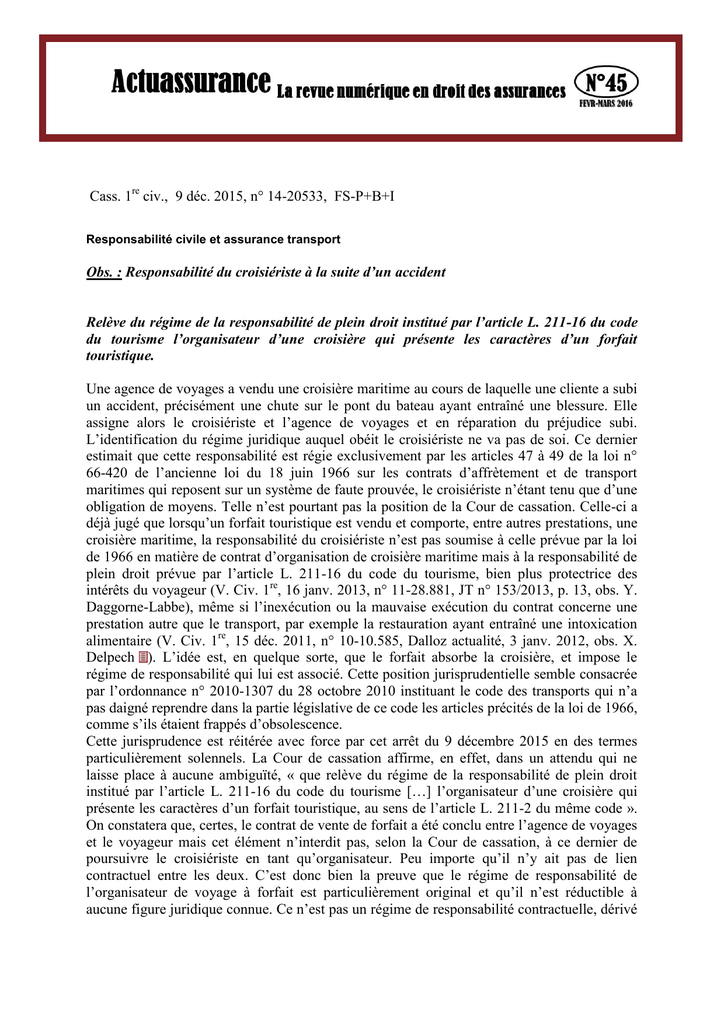 Actuassurance La revue numérique en droit des assurances N°45 FEVR-MARS 2016

Cass. 1$^{re}$ civ., 9 déc. 2015, n° 14-20533, FS-P+B+I

Responsabilité civile et assurance transport

Obs. : Responsabilité du croisiériste à la suite d'un accident

Relève du régime de la responsabilité de plein droit institué par l'article L. 211-16 du code du tourisme l'organisateur d'une croisière qui présente les caractères d'un forfait touristique.

Une agence de voyages a vendu une croisière maritime au cours de laquelle une cliente a subi un accident, précisément une chute sur le pont du bateau ayant entraîné une blessure. Elle assigne alors le croisiériste et l'agence de voyages et en réparation du préjudice subi. L'identification du régime juridique auquel obéit le croisiériste ne va pas de soi. Ce dernier estimait que cette responsabilité est régie exclusivement par les articles 47 à 49 de la loi n° 66-420 de l'ancienne loi du 18 juin 1966 sur les contrats d'affrètement et de transport maritimes qui reposent sur un système de faute prouvée, le croisiériste n'étant tenu que d'une obligation de moyens. Telle n'est pourtant pas la position de la Cour de cassation. Celle-ci a déjà jugé que lorsqu'un forfait touristique est vendu et comporte, entre autres prestations, une croisière maritime, la responsabilité du croisiériste n'est pas soumise à celle prévue par la loi de 1966 en matière de contrat d'organisation de croisière maritime mais à la responsabilité de plein droit prévue par l'article L. 211-16 du code du tourisme, bien plus protectrice des intérêts du voyageur (V. Civ. 1$^{re}$, 16 janv. 2013, n° 11-28.881, JT n° 153/2013, p. 13, obs. Y. Daggorne-Labbe), même si l'inexécution ou la mauvaise exécution du contrat concerne une prestation autre que le transport, par exemple la restauration ayant entraîné une intoxication alimentaire (V. Civ. 1$^{re}$, 15 déc. 2011, n° 10-10.585, Dalloz actualité, 3 janv. 2012, obs. X. Delpech ). L'idée est, en quelque sorte, que le forfait absorbe la croisière, et impose le régime de responsabilité qui lui est associé. Cette position jurisprudentielle semble consacrée par l'ordonnance n° 2010-1307 du 28 octobre 2010 instituant le code des transports qui n'a pas daigné reprendre dans la partie législative de ce code les articles précités de la loi de 1966, comme s'ils étaient frappés d'obsolescence.
Cette jurisprudence est réitérée avec force par cet arrêt du 9 décembre 2015 en des termes particulièrement solennels. La Cour de cassation affirme, en effet, dans un attendu qui ne laisse place à aucune ambiguïté, « que relève du régime de la responsabilité de plein droit institué par l'article L. 211-16 du code du tourisme […] l'organisateur d'une croisière qui présente les caractères d'un forfait touristique, au sens de l'article L. 211-2 du même code ». On constatera que, certes, le contrat de vente de forfait a été conclu entre l'agence de voyages et le voyageur mais cet élément n'interdit pas, selon la Cour de cassation, à ce dernier de poursuivre le croisiériste en tant qu'organisateur. Peu importe qu'il n'y ait pas de lien contractuel entre les deux. C'est donc bien la preuve que le régime de responsabilité de l'organisateur de voyage à forfait est particulièrement original et qu'il n'est réductible à aucune figure juridique connue. Ce n'est pas un régime de responsabilité contractuelle, dérivé